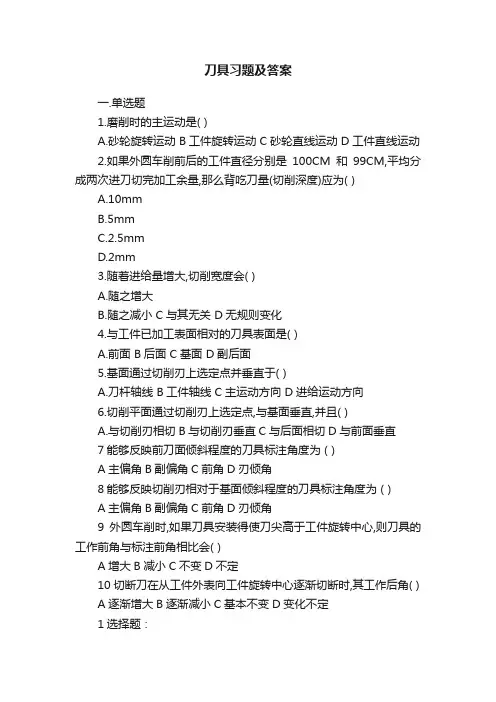 刀具习题及答案

一.单选题

1.磨削时的主运动是( )

A.砂轮旋转运动 B 工件旋转运动 C 砂轮直线运动 D 工件直线运动

2.如果外圆车削前后的工件直径分别是 100CM 和 99CM,平均分成两次进刀切完加工余量,那么背吃刀量(切削深度)应为( )

A.10mm

B.5mm

C.2.5mm

D.2mm

3.随着进给量增大,切削宽度会( )

A.随之增大

B.随之减小 C 与其无关 D 无规则变化

4.与工件已加工表面相对的刀具表面是( )

A.前面 B 后面 C 基面 D 副后面

5.基面通过切削刃上选定点并垂直于( )

A.刀杆轴线 B 工件轴线 C 主运动方向 D 进给运动方向

6.切削平面通过切削刃上选定点,与基面垂直,并且( )

A.与切削刃相切 B 与切削刃垂直 C 与后面相切 D 与前面垂直

7 能够反映前刀面倾斜程度的刀具标注角度为 ( )

A 主偏角 B 副偏角 C 前角 D 刃倾角

8 能够反映切削刃相对于基面倾斜程度的刀具标注角度为 ( )

A 主偏角 B 副偏角 C 前角 D 刃倾角

9 外圆车削时,如果刀具安装得使刀尖高于工件旋转中心,则刀具的工作前角与标注前角相比会( )

A 增大 B 减小 C 不变 D 不定

10 切断刀在从工件外表向工件旋转中心逐渐切断时,其工作后角( )

A 逐渐增大 B 逐渐减小 C 基本不变 D 变化不定

1 选择题：